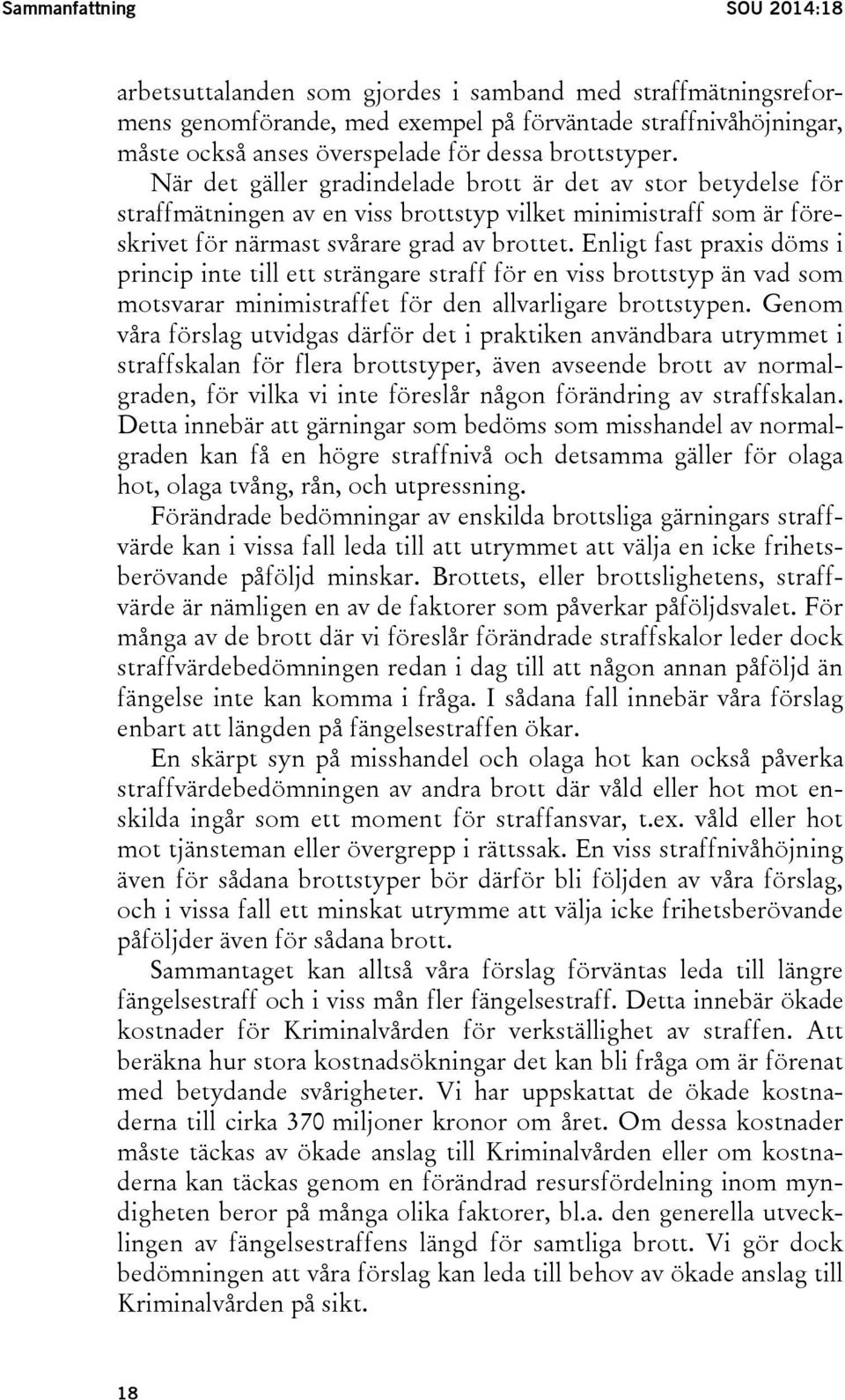 Sammanfattning SOU 2014:18

arbetsuttalanden som gjordes i samband med straffmätningsreformens genomförande, med exempel på förväntade straffnivåhöjningar, måste också anses överspelade för dessa brottstyper.

När det gäller gradindelade brott är det av stor betydelse för straffmätningen av en viss brottstyp vilket minimistraff som är föreskrivet för närmast svårare grad av brottet. Enligt fast praxis döms i princip inte till ett strängare straff för en viss brottstyp än vad som motsvarar minimistraffet för den allvarligare brottstypen. Genom våra förslag utvidgas därför det i praktiken användbara utrymmet i straffskalan för flera brottstyper, även avseende brott av normalgraden, för vilka vi inte föreslår någon förändring av straffskalan. Detta innebär att gärningar som bedöms som misshandel av normalgraden kan få en högre straffnivå och detsamma gäller för olaga hot, olaga tvång, rån, och utpressning.

Förändrade bedömningar av enskilda brottsliga gärningars straffvärde kan i vissa fall leda till att utrymmet att välja en icke frihetsberövande påföljd minskar. Brottets, eller brottslighetens, straffvärde är nämligen en av de faktorer som påverkar påföljdsvalet. För många av de brott där vi föreslår förändrade straffskalor leder dock straffvärdebedömningen redan i dag till att någon annan påföljd än fängelse inte kan komma i fråga. I sådana fall innebär våra förslag enbart att längden på fängelsestraffen ökar.

En skärpt syn på misshandel och olaga hot kan också påverka straffvärdebedömningen av andra brott där våld eller hot mot enskilda ingår som ett moment för straffansvar, t.ex. våld eller hot mot tjänsteman eller övergrepp i rättssak. En viss straffnivåhöjning även för sådana brottstyper bör därför bli följden av våra förslag, och i vissa fall ett minskat utrymme att välja icke frihetsberövande påföljder även för sådana brott.

Sammantaget kan alltså våra förslag förväntas leda till längre fängelsestraff och i viss mån fler fängelsestraff. Detta innebär ökade kostnader för Kriminalvården för verkställighet av straffen. Att beräkna hur stora kostnadsökningar det kan bli fråga om är förenat med betydande svårigheter. Vi har uppskattat de ökade kostnaderna till cirka 370 miljoner kronor om året. Om dessa kostnader måste täckas av ökade anslag till Kriminalvården eller om kostnaderna kan täckas genom en förändrad resursfördelning inom myndigheten beror på många olika faktorer, bl.a. den generella utvecklingen av fängelsestraffens längd för samtliga brott. Vi gör dock bedömningen att våra förslag kan leda till behov av ökade anslag till Kriminalvården på sikt.

18